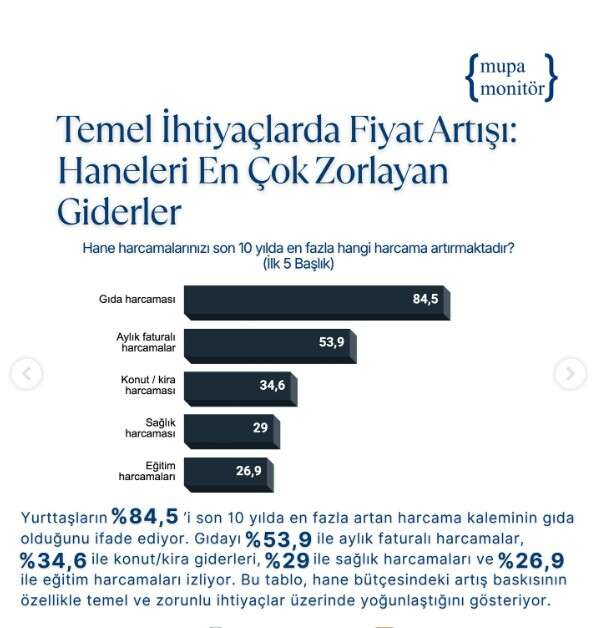 {mupa monitör}

Temel İhtiyaçlarda Fiyat Artışı: Haneleri En Çok Zorlayan Giderler

Hane harcamalarınızı son 10 yılda en fazla hangi harcama artırmaktadır? (İlk 5 Başlık)

Gıda harcaması 84,5
Aylık faturalı harcamalar 53,9
Konut / kira harcaması 34,6
Sağlık harcaması 29
Eğitim harcamaları 26,9

Yurttaşların %84,5 'i son 10 yılda en fazla artan harcama kaleminin gıda olduğunu ifade ediyor. Gıdayı %53,9 ile aylık faturalı harcamalar, %34,6 ile konut/kira giderleri, %29 ile sağlık harcamaları ve %26,9 ile eğitim harcamaları izliyor. Bu tablo, hane bütçesindeki artış baskısının özellikle temel ve zorunlu ihtiyaçlar üzerinde yoğunlaştığını gösteriyor.